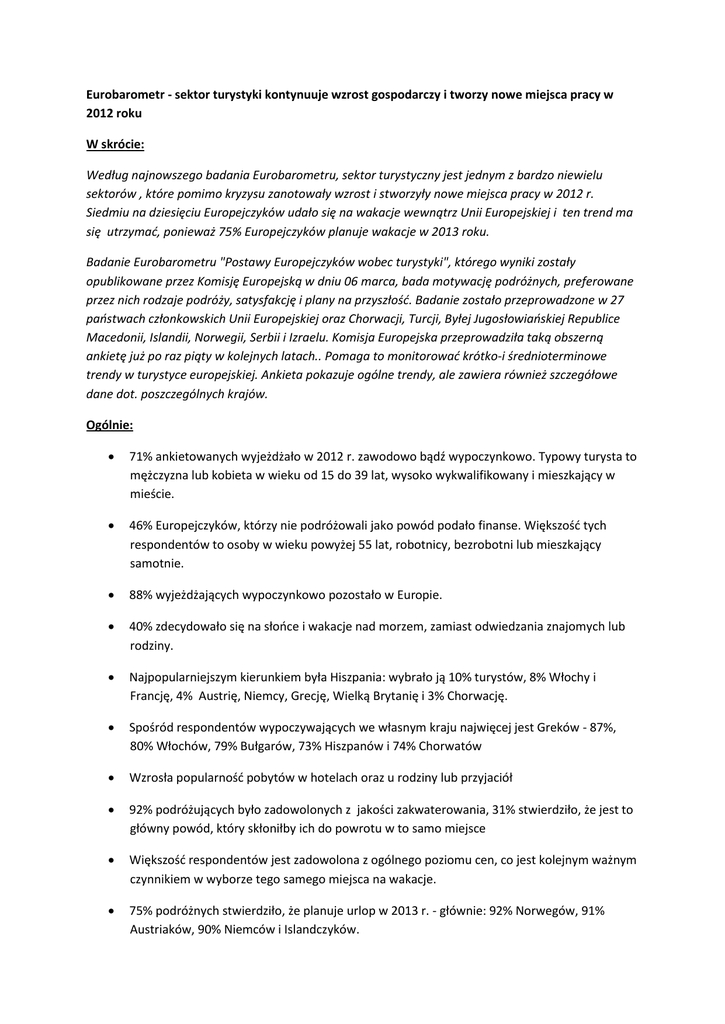 Eurobarometr - sektor turystyki kontynuuje wzrost gospodarczy i tworzy nowe miejsca pracy w 2012 roku

W skrócie:

Według najnowszego badania Eurobarometru, sektor turystyczny jest jednym z bardzo niewielu sektorów , które pomimo kryzysu zanotowały wzrost i stworzyły nowe miejsca pracy w 2012 r. Siedmiu na dziesięciu Europejczyków udało się na wakacje wewnątrz Unii Europejskiej i ten trend ma się utrzymać, ponieważ 75% Europejczyków planuje wakacje w 2013 roku.

Badanie Eurobarometru "Postawy Europejczyków wobec turystyki", którego wyniki zostały opublikowane przez Komisję Europejską w dniu 06 marca, bada motywację podróżnych, preferowane przez nich rodzaje podróży, satysfakcję i plany na przyszłość. Badanie zostało przeprowadzone w 27 państwach członkowskich Unii Europejskiej oraz Chorwacji, Turcji, Byłej Jugosłowiańskiej Republice Macedonii, Islandii, Norwegii, Serbii i Izraelu. Komisja Europejska przeprowadziła taką obszerną ankietę już po raz piąty w kolejnych latach.. Pomaga to monitorować krótko-i średnioterminowe trendy w turystyce europejskiej. Ankieta pokazuje ogólne trendy, ale zawiera również szczegółowe dane dot. poszczególnych krajów.

Ogólnie:

• 71% ankietowanych wyjeżdżało w 2012 r. zawodowo bądź wypoczynkowo. Typowy turysta to mężczyzna lub kobieta w wieku od 15 do 39 lat, wysoko wykwalifikowany i mieszkający w mieście.

• 46% Europejczyków, którzy nie podróżowali jako powód podało finanse. Większość tych respondentów to osoby w wieku powyżej 55 lat, robotnicy, bezrobotni lub mieszkający samotnie.

• 88% wyjeżdżających wypoczynkowo pozostało w Europie.

• 40% zdecydowało się na słońce i wakacje nad morzem, zamiast odwiedzania znajomych lub rodziny.

• Najpopularniejszym kierunkiem była Hiszpania: wybrało ją 10% turystów, 8% Włochy i Francję, 4% Austrię, Niemcy, Grecję, Wielką Brytanię i 3% Chorwację.

• Spośród respondentów wypoczywających we własnym kraju najwięcej jest Greków - 87%, 80% Włochów, 79% Bułgarów, 73% Hiszpanów i 74% Chorwatów

• Wzrosła popularność pobytów w hotelach oraz u rodziny lub przyjaciół

• 92% podróżujących było zadowolonych z jakości zakwaterowania, 31% stwierdziło, że jest to główny powód, który skłoniłby ich do powrotu w to samo miejsce

• Większość respondentów jest zadowolona z ogólnego poziomu cen, co jest kolejnym ważnym czynnikiem w wyborze tego samego miejsca na wakacje.

• 75% podróżnych stwierdziło, że planuje urlop w 2013 r. - głównie: 92% Norwegów, 91% Austriaków, 90% Niemców i Islandczyków.